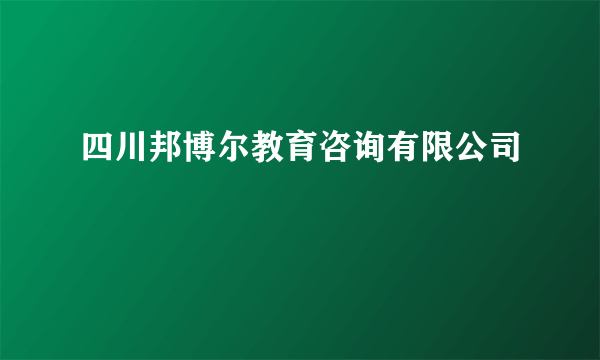 四川邦博尔教育咨询有限公司